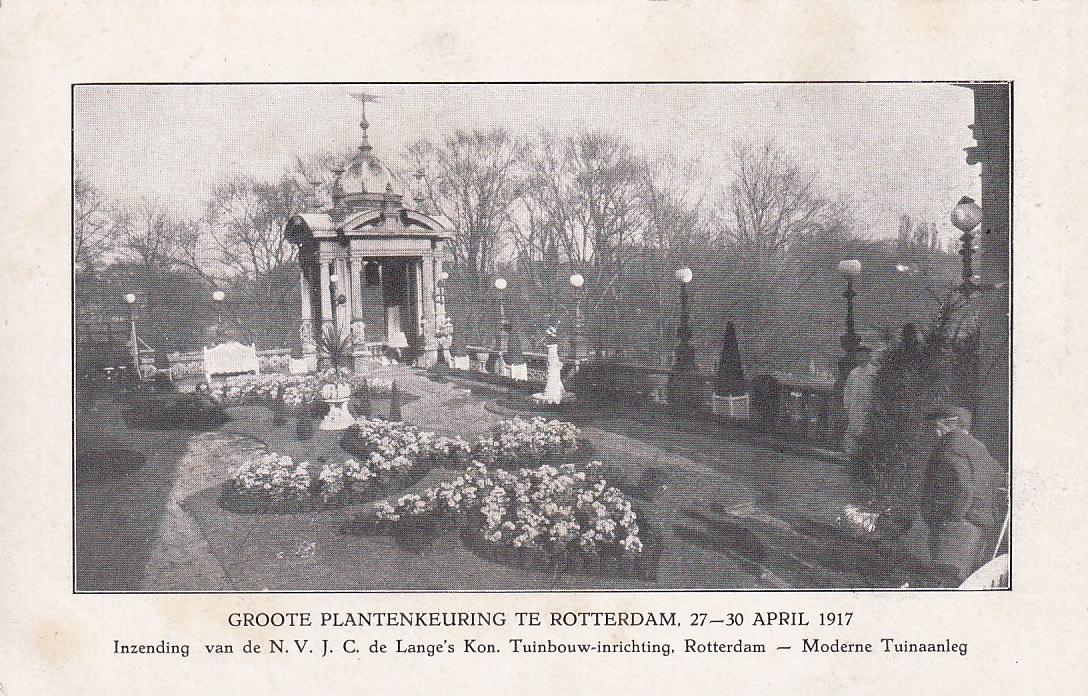 GROOTE PLANTENKEURING TE ROTTERDAM, 27—30 APRIL 1917
Inzending van de N. V. J. C. de Lange's Kon. Tuinbouw-inrichting, Rotterdam — Moderne Tuinaanleg